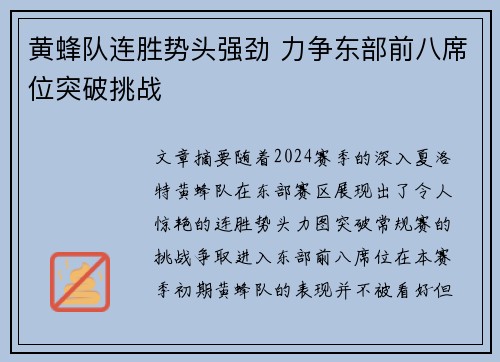 黄蜂队连胜势头强劲 力争东部前八席位突破挑战

文章摘要随着2024赛季的深入夏洛特黄蜂队在东部赛区展现出了令人惊艳的连胜势头力图突破常规赛的挑战争取进入东部前八席位在本赛季初期黄蜂队的表现并不被看好但